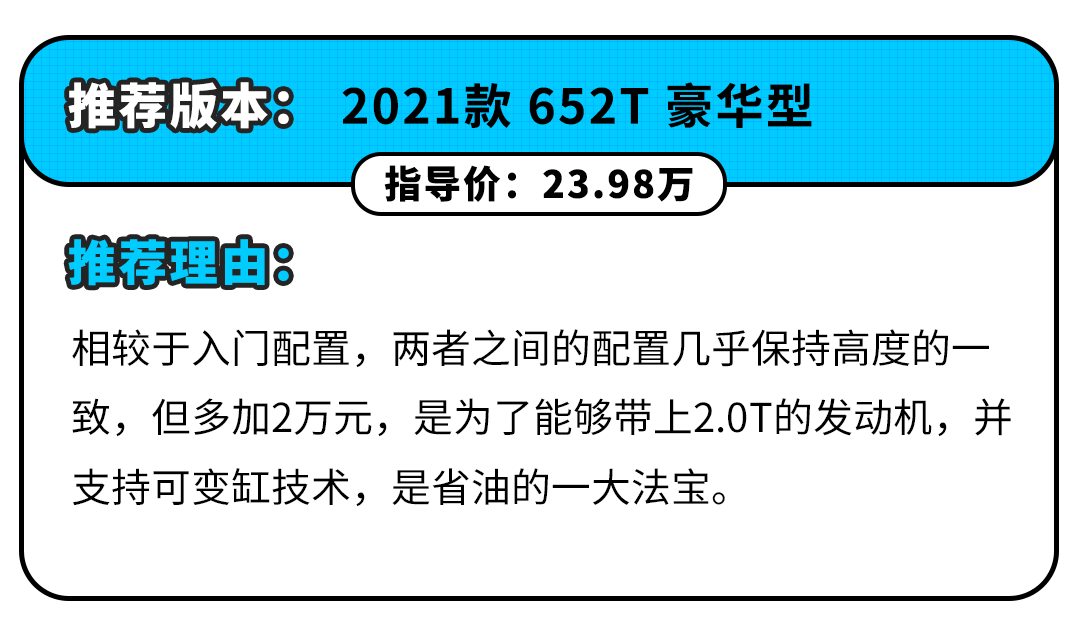 推荐版本： 2021款 652T 豪华型

指导价：23.98万

推荐理由：

相较于入门配置，两者之间的配置几乎保持高度的一致，但多加2万元，是为了能够带上2.0T的发动机，并支持可变缸技术，是省油的一大法宝。